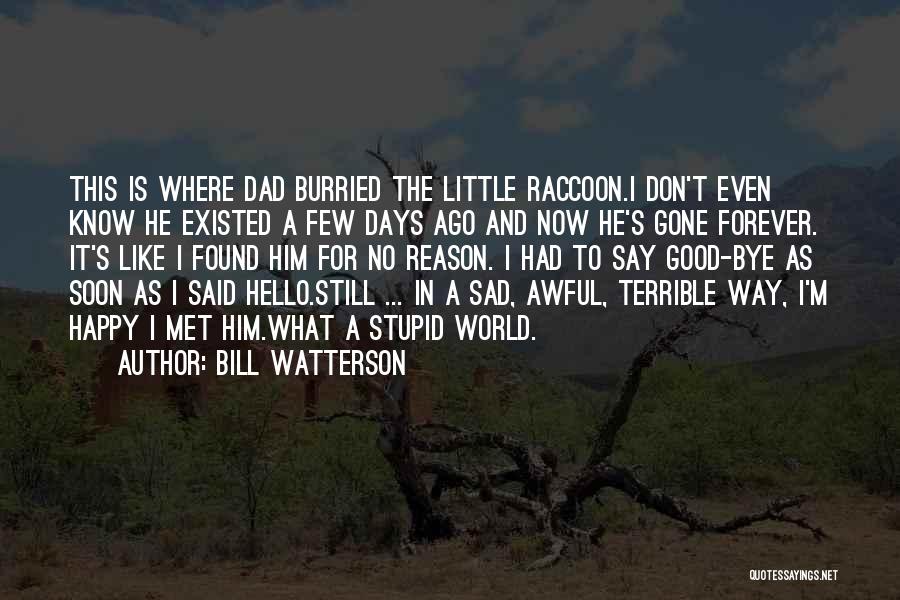 THIS IS WHERE DAD BURRIED THE LITTLE RACCOON.I DON'T EVEN KNOW HE EXISTED A FEW DAYS AGO AND NOW HE'S GONE FOREVER. IT'S LIKE I FOUND HIM FOR NO REASON. I HAD TO SAY GOOD-BYE AS SOON AS I SAID HELLO.STILL ... IN A SAD, AWFUL, TERRIBLE WAY, I'M HAPPY I MET HIM.WHAT A STUPID WORLD.

AUTHOR: BILL WATTERSON

QUOTESSAYINGS.NET